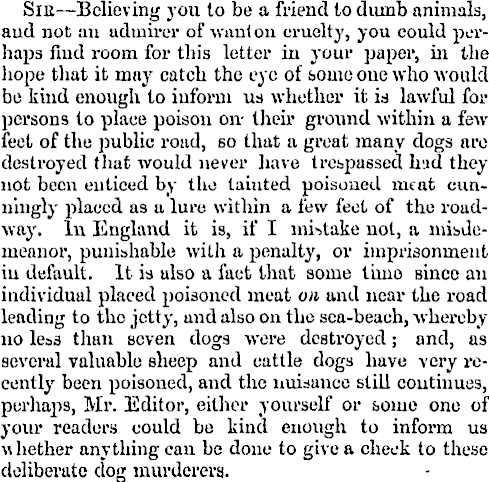 SIR--Believing you to be a friend to dumb animals, and not an admirer of wanton cruelty, you could perhaps find room for this letter in your paper, in the hope that it may catch the eye of some one who would be kind enough to inform us whether it is lawful for persons to place poison on their ground within a few feet of the public road, so that a great many dogs are destroyed that would never have trespassed had they not been enticed by the tainted poisoned meat cunningly placed as a lure within a few feet of the roadway. In England it is, if I mistake not, a misdemeanor, punishable with a penalty, or imprisonment in default. It is also a fact that some time since an individual placed poisoned meat on and near the road leading to the jetty, and also on the sea-beach, whereby no less than seven dogs were destroyed; and, as several valuable sheep and cattle dogs have very recently been poisoned, and the nuisance still continues, perhaps, Mr. Editor, either yourself or some one of your readers could be kind enough to inform us whether anything can be done to give a check to these deliberate dog murderers.